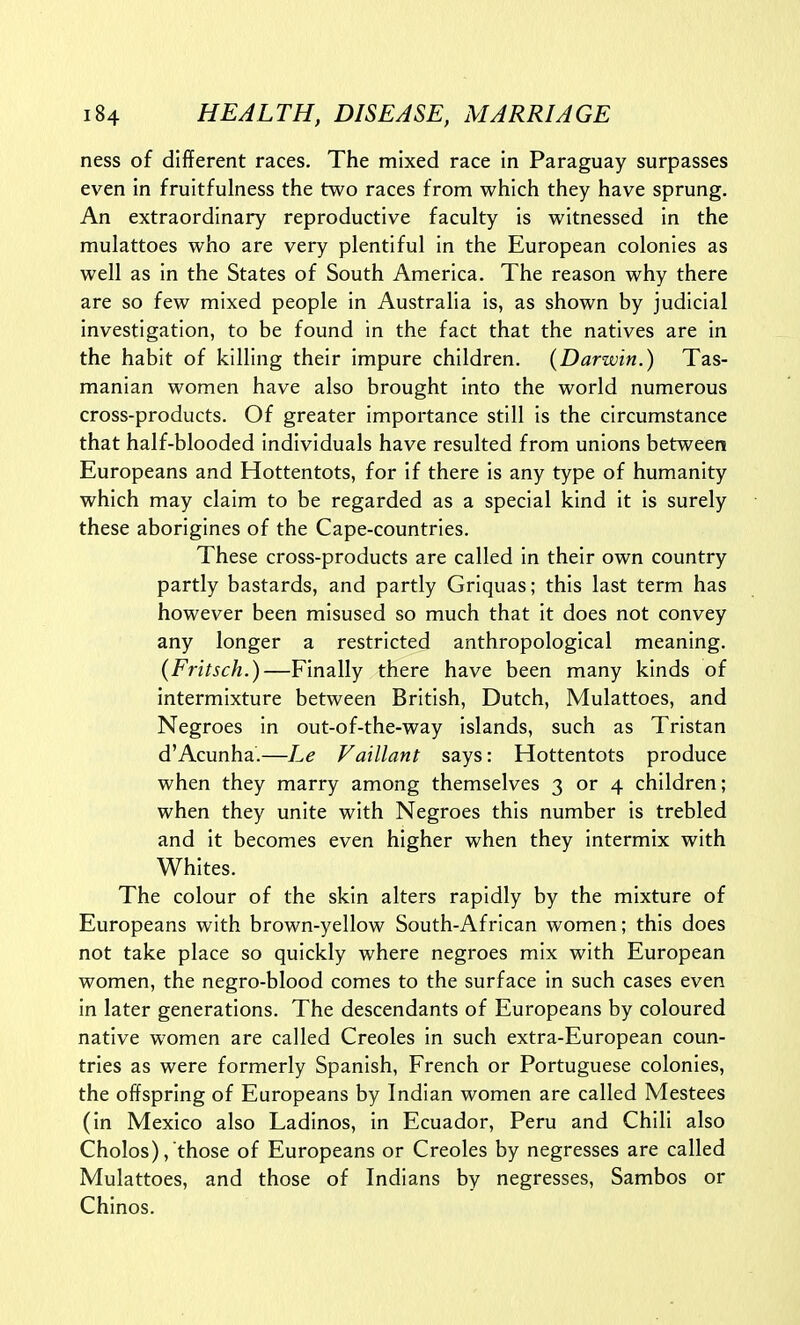 184 HEALTH, DISEASE, MARRIAGE

ness of different races. The mixed race in Paraguay surpasses even in fruitfulness the two races from which they have sprung. An extraordinary reproductive faculty is witnessed in the mulattoes who are very plentiful in the European colonies as well as in the States of South America. The reason why there are so few mixed people in Australia is, as shown by judicial investigation, to be found in the fact that the natives are in the habit of killing their impure children. (Darwin.) Tasmanian women have also brought into the world numerous cross-products. Of greater importance still is the circumstance that half-blooded individuals have resulted from unions between Europeans and Hottentots, for if there is any type of humanity which may claim to be regarded as a special kind it is surely these aborigines of the Cape-countries.

These cross-products are called in their own country partly bastards, and partly Griquas; this last term has however been misused so much that it does not convey any longer a restricted anthropological meaning. (Fritsch.)—Finally there have been many kinds of intermixture between British, Dutch, Mulattoes, and Negroes in out-of-the-way islands, such as Tristan d'Acunha.—Le Vaillant says: Hottentots produce when they marry among themselves 3 or 4 children; when they unite with Negroes this number is trebled and it becomes even higher when they intermix with Whites.

The colour of the skin alters rapidly by the mixture of Europeans with brown-yellow South-African women; this does not take place so quickly where negroes mix with European women, the negro-blood comes to the surface in such cases even in later generations. The descendants of Europeans by coloured native women are called Creoles in such extra-European countries as were formerly Spanish, French or Portuguese colonies, the offspring of Europeans by Indian women are called Mestees (in Mexico also Ladinos, in Ecuador, Peru and Chili also Cholos), those of Europeans or Creoles by negresses are called Mulattoes, and those of Indians by negresses, Sambos or Chinos.